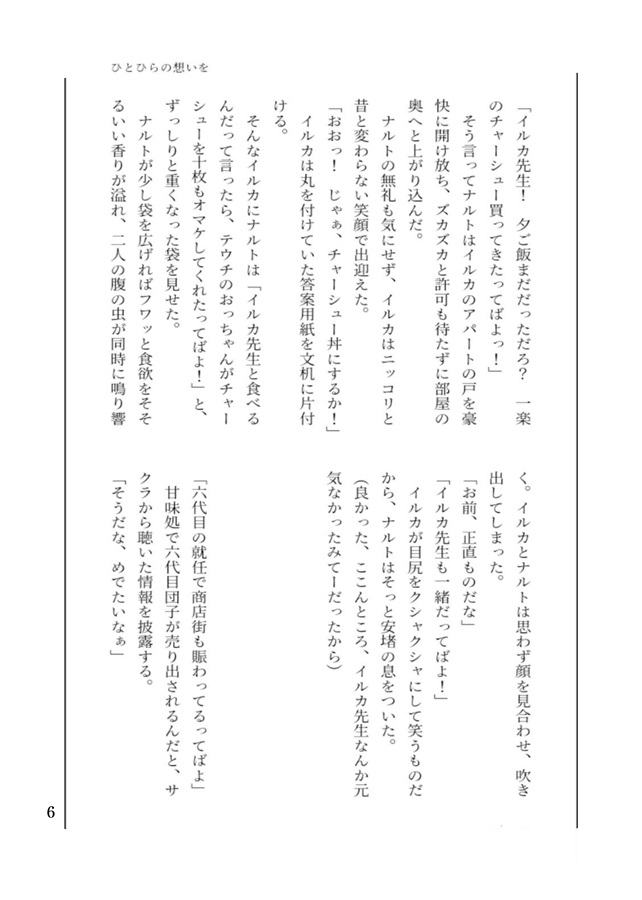 ひとひらの想いを

「イルカ先生！　夕ご飯まだだっただろ？　一楽のチャーシュー買ってきたってばよっ！」
　そう言ってナルトはイルカのアパートの戸を豪快に開け放ち、ズカズカと許可も待たずに部屋の奥へと上がり込んだ。
　ナルトの無礼も気にせず、イルカはニッコリと昔と変わらない笑顔で出迎えた。
「おおっ！　じゃぁ、チャーシュー丼にするか！」
　イルカは丸を付けていた答案用紙を文机に片付ける。
　そんなイルカにナルトは「イルカ先生と食べるんだって言ったら、テウチのおっちゃんがチャーシューを十枚もオマケしてくれたってばよ！」と、ずっしりと重くなった袋を見せた。
　ナルトが少し袋を広げればフワッと食欲をそそるいい香りが溢れ、二人の腹の虫が同時に鳴り響く。イルカとナルトは思わず顔を見合わせ、吹き出してしまった。
「お前、正直ものだな」
「イルカ先生も一緒だってばよ！」
　イルカが目尻をクシャクシャにして笑うものだから、ナルトはそっと安堵の息をついた。
（良かった、ここんところ、イルカ先生なんか元気なかったみてーだったから）
「六代目の就任で商店街も賑わってるってばよ」
　甘味処で六代目団子が売り出されるんだと、サクラから聴いた情報を披露する。
「そうだな、めでたいなぁ」

6